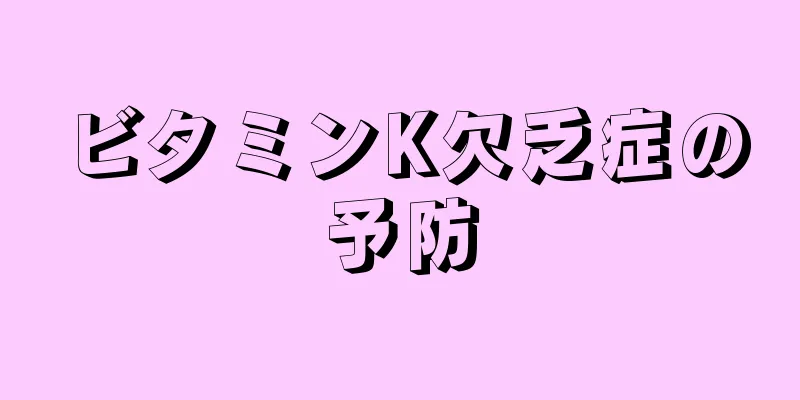 ビタミンK欠乏症の予防